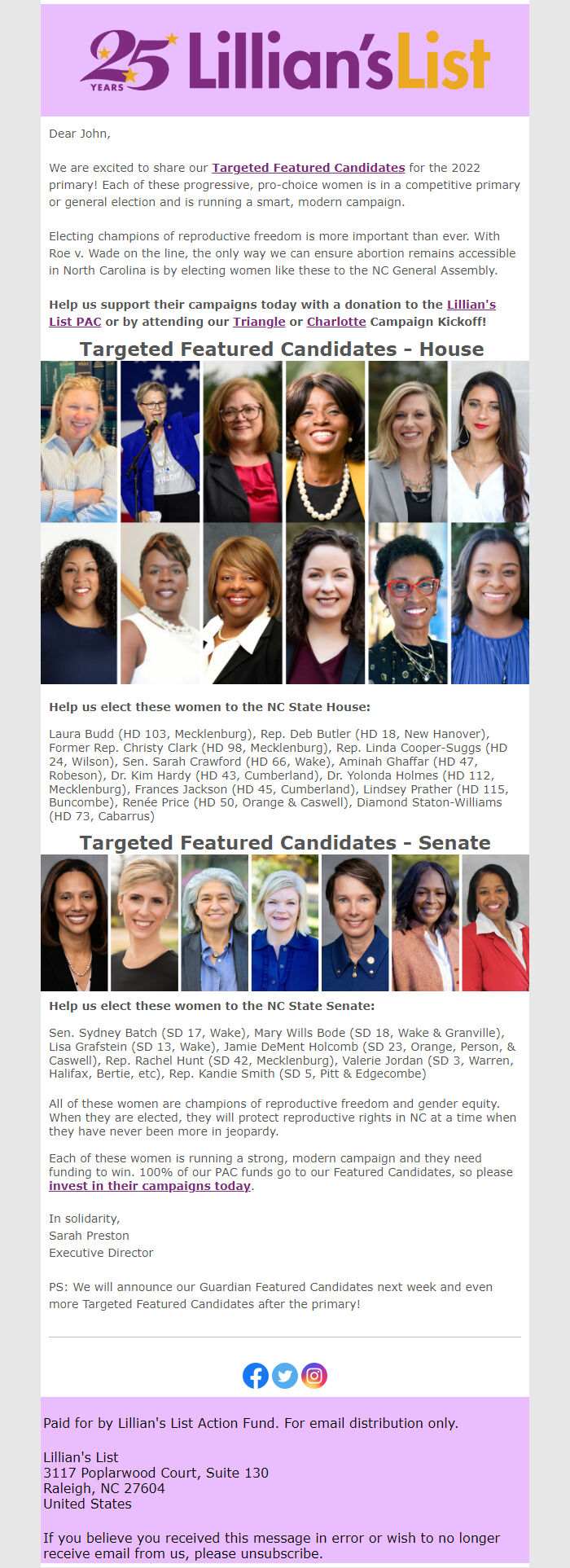 25 YEARS Lillian's List

Dear John,

We are excited to share our Targeted Featured Candidates for the 2022 primary! Each of these progressive, pro-choice women is in a competitive primary or general election and is running a smart, modern campaign.

Electing champions of reproductive freedom is more important than ever. With Roe v. Wade on the line, the only way we can ensure abortion remains accessible in North Carolina is by electing women like these to the NC General Assembly.

Help us support their campaigns today with a donation to the Lillian's List PAC or by attending our Triangle or Charlotte Campaign Kickoff!

Targeted Featured Candidates - House

Help us elect these women to the NC State House:

Laura Budd (HD 103, Mecklenburg), Rep. Deb Butler (HD 18, New Hanover), Former Rep. Christy Clark (HD 98, Mecklenburg), Rep. Linda Cooper-Suggs (HD 24, Wilson), Sen. Sarah Crawford (HD 66, Wake), Aminah Ghaffar (HD 47, Robeson), Dr. Kim Hardy (HD 43, Cumberland), Dr. Yolonda Holmes (HD 112, Mecklenburg), Frances Jackson (HD 45, Cumberland), Lindsey Prather (HD 115, Buncombe), Renée Price (HD 50, Orange & Caswell), Diamond Staton-Williams (HD 73, Cabarrus)

Targeted Featured Candidates - Senate

Help us elect these women to the NC State Senate:

Sen. Sydney Batch (SD 17, Wake), Mary Wills Bode (SD 18, Wake & Granville), Lisa Grafstein (SD 13, Wake), Jamie DeMent Holcomb (SD 23, Orange, Person, & Caswell), Rep. Rachel Hunt (SD 42, Mecklenburg), Valerie Jordan (SD 3, Warren, Halifax, Bertie, etc), Rep. Kandie Smith (SD 5, Pitt & Edgecombe)

All of these women are champions of reproductive freedom and gender equity. When they are elected, they will protect reproductive rights in NC at a time when they have never been more in jeopardy.

Each of these women is running a strong, modern campaign and they need funding to win. 100% of our PAC funds go to our Featured Candidates, so please invest in their campaigns today.

In solidarity,
Sarah Preston
Executive Director

PS: We will announce our Guardian Featured Candidates next week and even more Targeted Featured Candidates after the primary!

Paid for by Lillian's List Action Fund. For email distribution only.

Lillian's List
3117 Poplarwood Court, Suite 130
Raleigh, NC 27604
United States

If you believe you received this message in error or wish to no longer receive email from us, please unsubscribe.